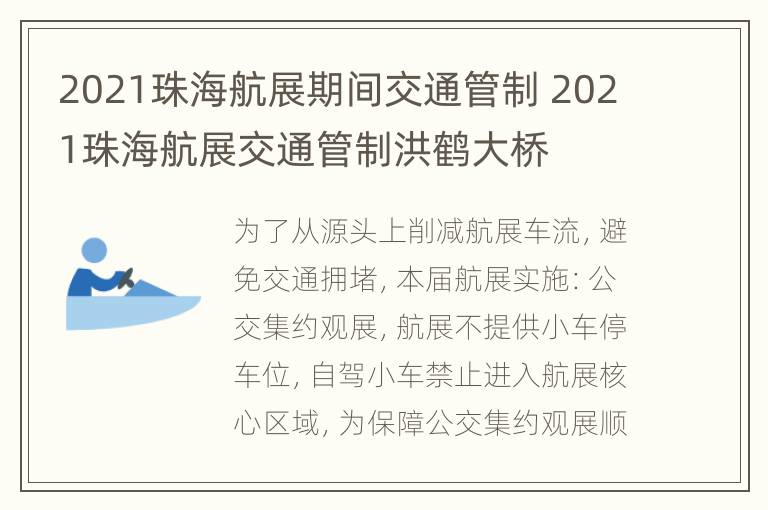 2021珠海航展期间交通管制 2021珠海航展交通管制洪鹤大桥

为了从源头上削减航展车流, 避免交通拥堵, 本届航展实施: 公交集约观展, 航展不提供小车停车位, 自驾小车禁止进入航展核心区域, 为保障公交集约观展顺